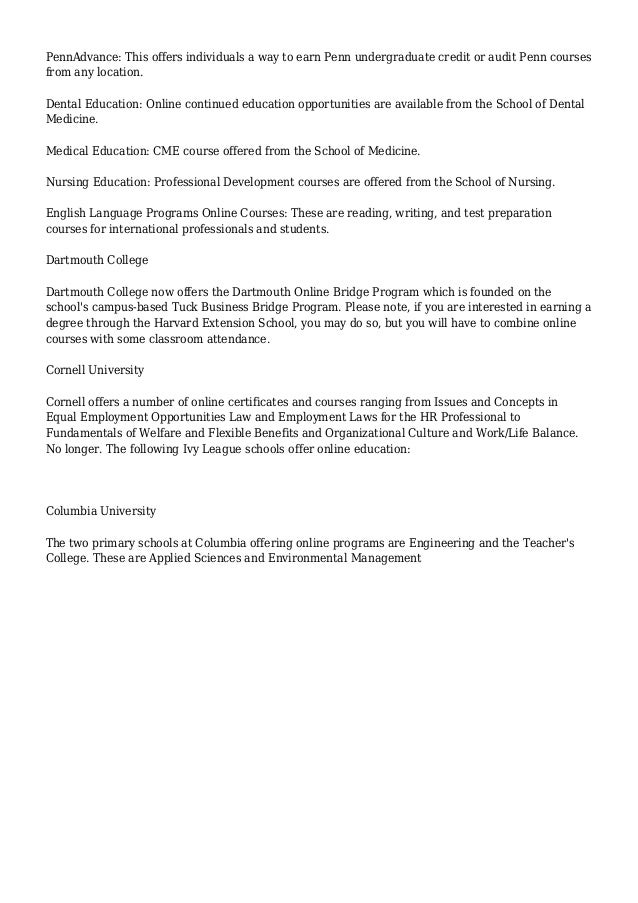 PennAdvance: This offers individuals a way to earn Penn undergraduate credit or audit Penn courses from any location.

Dental Education: Online continued education opportunities are available from the School of Dental Medicine.

Medical Education: CME course offered from the School of Medicine.

Nursing Education: Professional Development courses are offered from the School of Nursing.

English Language Programs Online Courses: These are reading, writing, and test preparation courses for international professionals and students.

Dartmouth College

Dartmouth College now offers the Dartmouth Online Bridge Program which is founded on the school's campus-based Tuck Business Bridge Program. Please note, if you are interested in earning a degree through the Harvard Extension School, you may do so, but you will have to combine online courses with some classroom attendance.

Cornell University

Cornell offers a number of online certificates and courses ranging from Issues and Concepts in Equal Employment Opportunities Law and Employment Laws for the HR Professional to Fundamentals of Welfare and Flexible Benefits and Organizational Culture and Work/Life Balance. No longer. The following Ivy League schools offer online education:

Columbia University

The two primary schools at Columbia offering online programs are Engineering and the Teacher's College. These are Applied Sciences and Environmental Management